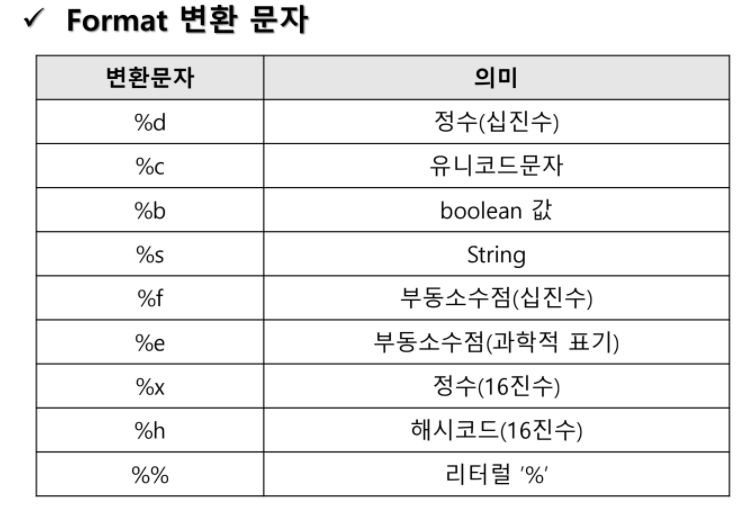 ✓ Format 변환 문자

| 변환문자 | 의미 |
|---|---|
| %d | 정수(십진수) |
| %c | 유니코드문자 |
| %b | boolean 값 |
| %s | String |
| %f | 부동소수점(십진수) |
| %e | 부동소수점(과학적 표기) |
| %x | 정수(16진수) |
| %h | 해시코드(16진수) |
| %% | 리터럴 '%' |